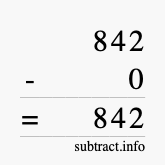 842
- 0
= 842
subtract.info